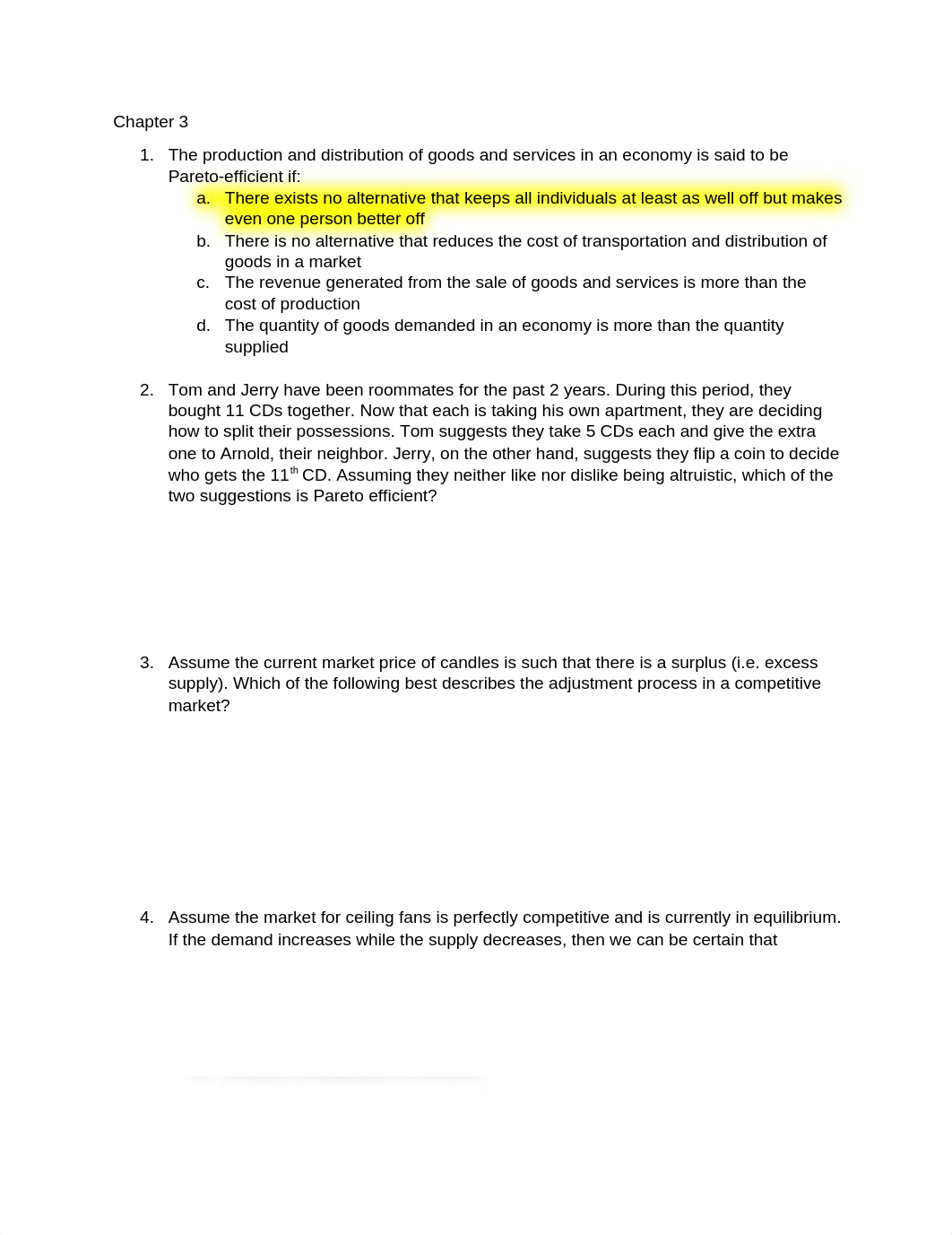 Chapter 3

1. The production and distribution of goods and services in an economy is said to be Pareto-efficient if:
a. There exists no alternative that keeps all individuals at least as well off but makes even one person better off
b. There is no alternative that reduces the cost of transportation and distribution of goods in a market
c. The revenue generated from the sale of goods and services is more than the cost of production
d. The quantity of goods demanded in an economy is more than the quantity supplied

2. Tom and Jerry have been roommates for the past 2 years. During this period, they bought 11 CDs together. Now that each is taking his own apartment, they are deciding how to split their possessions. Tom suggests they take 5 CDs each and give the extra one to Arnold, their neighbor. Jerry, on the other hand, suggests they flip a coin to decide who gets the 11$^{th}$ CD. Assuming they neither like nor dislike being altruistic, which of the two suggestions is Pareto efficient?

3. Assume the current market price of candles is such that there is a surplus (i.e. excess supply). Which of the following best describes the adjustment process in a competitive market?

4. Assume the market for ceiling fans is perfectly competitive and is currently in equilibrium. If the demand increases while the supply decreases, then we can be certain that